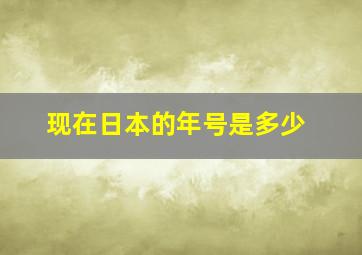 现在日本的年号是多少